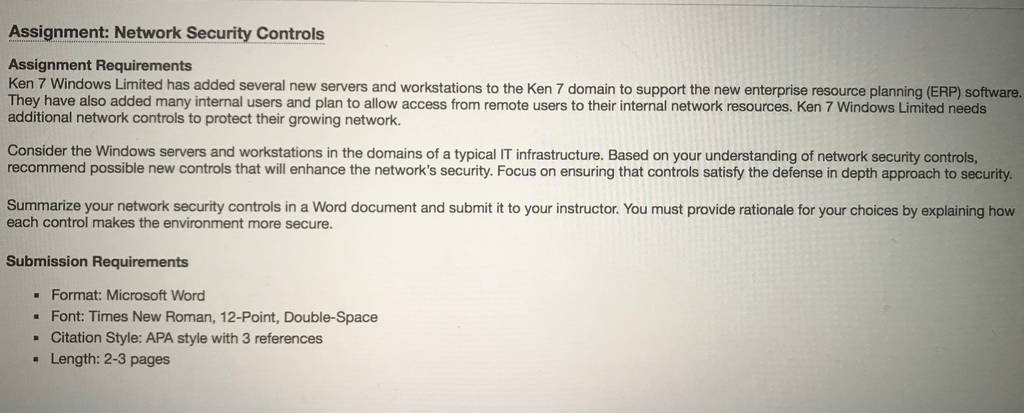 Assignment: Network Security Controls

Assignment Requirements

Ken 7 Windows Limited has added several new servers and workstations to the Ken 7 domain to support the new enterprise resource planning (ERP) software. They have also added many internal users and plan to allow access from remote users to their internal network resources. Ken 7 Windows Limited needs additional network controls to protect their growing network.

Consider the Windows servers and workstations in the domains of a typical IT infrastructure. Based on your understanding of network security controls, recommend possible new controls that will enhance the network's security. Focus on ensuring that controls satisfy the defense in depth approach to security.

Summarize your network security controls in a Word document and submit it to your instructor. You must provide rationale for your choices by explaining how each control makes the environment more secure.

Submission Requirements

• Format: Microsoft Word
• Font: Times New Roman, 12-Point, Double-Space
• Citation Style: APA style with 3 references
• Length: 2-3 pages